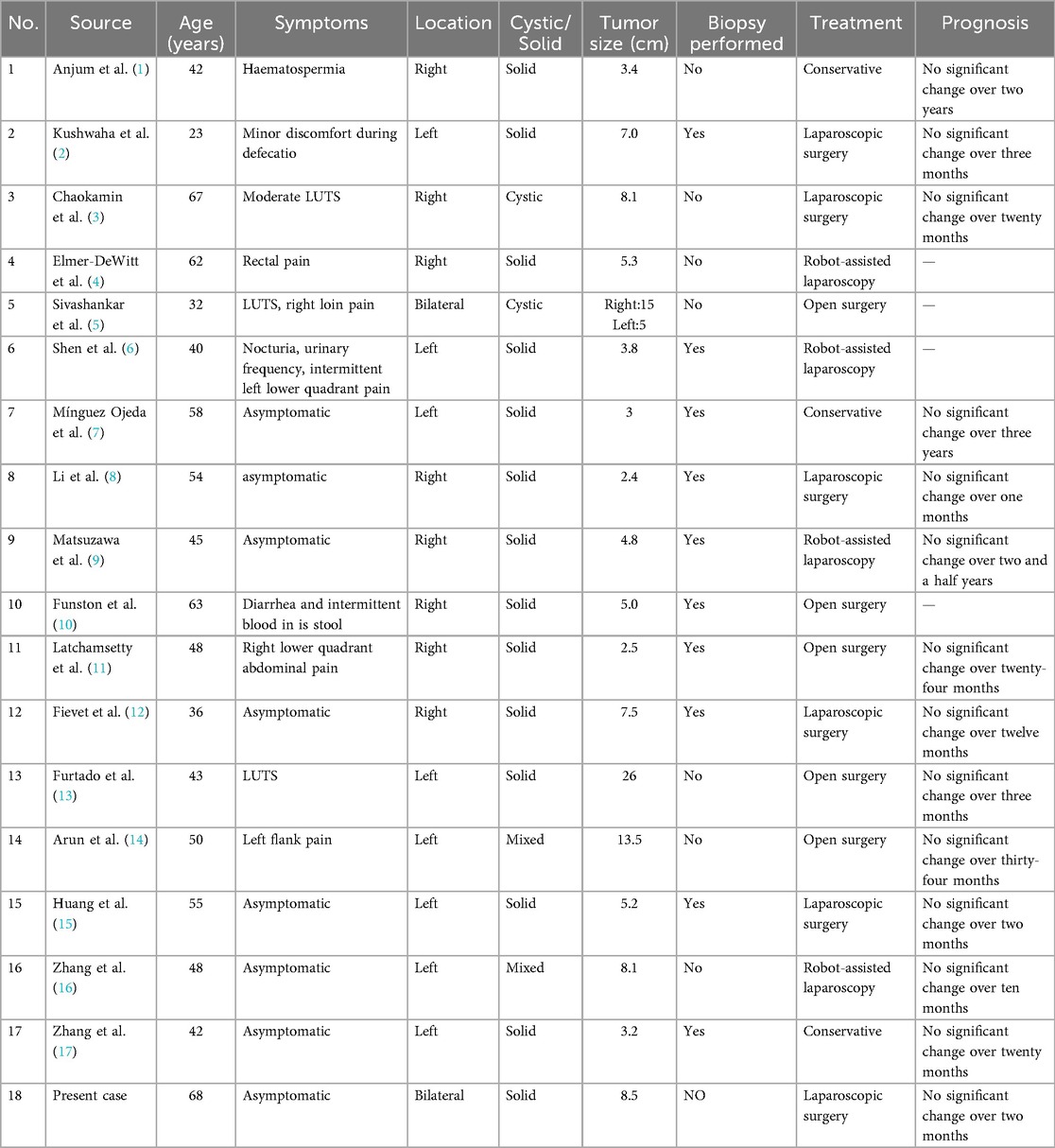 | No. | Source | Age (years) | Symptoms | Location | Cystic/ Solid | Tumor size (cm) | Biopsy performed | Treatment | Prognosis |
|---|---|---|---|---|---|---|---|---|---|
| 1 | Anjum et al. (1) | 42 | Haematospermia | Right | Solid | 3.4 | No | Conservative | No significant change over two years |
| 2 | Kushwaha et al. (2) | 23 | Minor discomfort during defecatio | Left | Solid | 7.0 | Yes | Laparoscopic surgery | No significant change over three months |
| 3 | Chaokamin et al. (3) | 67 | Moderate LUTS | Right | Cystic | 8.1 | No | Laparoscopic surgery | No significant change over twenty months |
| 4 | Elmer-DeWitt et al. (4) | 62 | Rectal pain | Right | Solid | 5.3 | No | Robot-assisted laparoscopy | — |
| 5 | Sivashankar et al. (5) | 32 | LUTS, right loin pain | Bilateral | Cystic | Right:15 Left:5 | No | Open surgery | — |
| 6 | Shen et al. (6) | 40 | Nocturia, urinary frequency, intermittent left lower quadrant pain | Left | Solid | 3.8 | Yes | Robot-assisted laparoscopy | — |
| 7 | Mínguez Ojeda et al. (7) | 58 | Asymptomatic | Left | Solid | 3 | Yes | Conservative | No significant change over three years |
| 8 | Li et al. (8) | 54 | asymptomatic | Right | Solid | 2.4 | Yes | Laparoscopic surgery | No significant change over one months |
| 9 | Matsuzawa et al. (9) | 45 | Asymptomatic | Right | Solid | 4.8 | Yes | Robot-assisted laparoscopy | No significant change over two and a half years |
| 10 | Funston et al. (10) | 63 | Diarrhea and intermittent blood in is stool | Right | Solid | 5.0 | Yes | Open surgery | — |
| 11 | Latchamsetty et al. (11) | 48 | Right lower quadrant abdominal pain | Right | Solid | 2.5 | Yes | Open surgery | No significant change over twenty-four months |
| 12 | Fievet et al. (12) | 36 | Asymptomatic | Right | Solid | 7.5 | Yes | Laparoscopic surgery | No significant change over twelve months |
| 13 | Furtado et al. (13) | 43 | LUTS | Left | Solid | 26 | No | Open surgery | No significant change over three months |
| 14 | Arun et al. (14) | 50 | Left flank pain | Left | Mixed | 13.5 | No | Open surgery | No significant change over thirty-four months |
| 15 | Huang et al. (15) | 55 | Asymptomatic | Left | Solid | 5.2 | Yes | Laparoscopic surgery | No significant change over two months |
| 16 | Zhang et al. (16) | 48 | Asymptomatic | Left | Mixed | 8.1 | No | Robot-assisted laparoscopy | No significant change over ten months |
| 17 | Zhang et al. (17) | 42 | Asymptomatic | Left | Solid | 3.2 | Yes | Conservative | No significant change over twenty months |
| 18 | Present case | 68 | Asymptomatic | Bilateral | Solid | 8.5 | NO | Laparoscopic surgery | No significant change over two months |